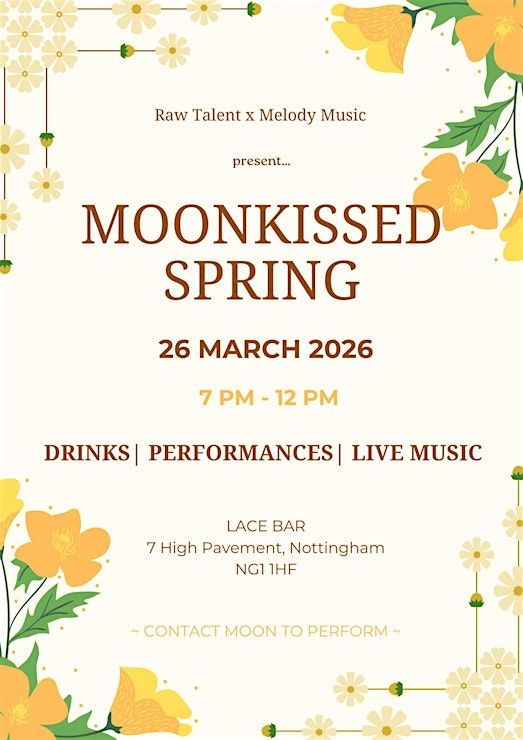 Raw Talent x Melody Music

present...

MOONKISSED SPRING

26 MARCH 2026

7 PM - 12 PM

DRINKS | PERFORMANCES | LIVE MUSIC

LACE BAR
7 High Pavement, Nottingham
NG1 1HF

~ CONTACT MOON TO PERFORM ~